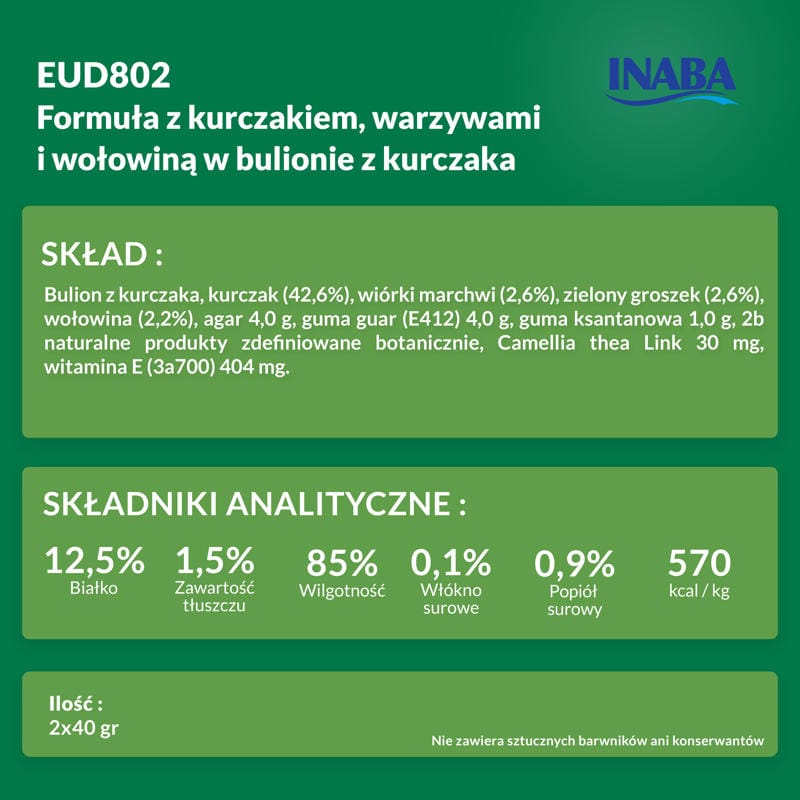 EUD802
Formuła z kurczakiem, warzywami i wołowiną w bulionie z kurczaka

INABA

SKŁAD :

Bulion z kurczaka, kurczak (42,6%), wiórki marchwi (2,6%), zielony groszek (2,6%), wołowina (2,2%), agar 4,0 g, guma guar (E412) 4,0 g, guma ksantanowa 1,0 g, 2b naturalne produkty zdefiniowane botanicznie, Camellia thea Link 30 mg, witamina E (3a700) 404 mg.

SKŁADNIKI ANALITYCZNE :

12,5%
Białko

1,5%
Zawartość tłuszczu

85%
Wilgotność

0,1%
Włókno surowe

0,9%
Popiół surowy

570
kcal / kg

Ilość :
2x40 gr

Nie zawiera sztucznych barwników ani konserwantów